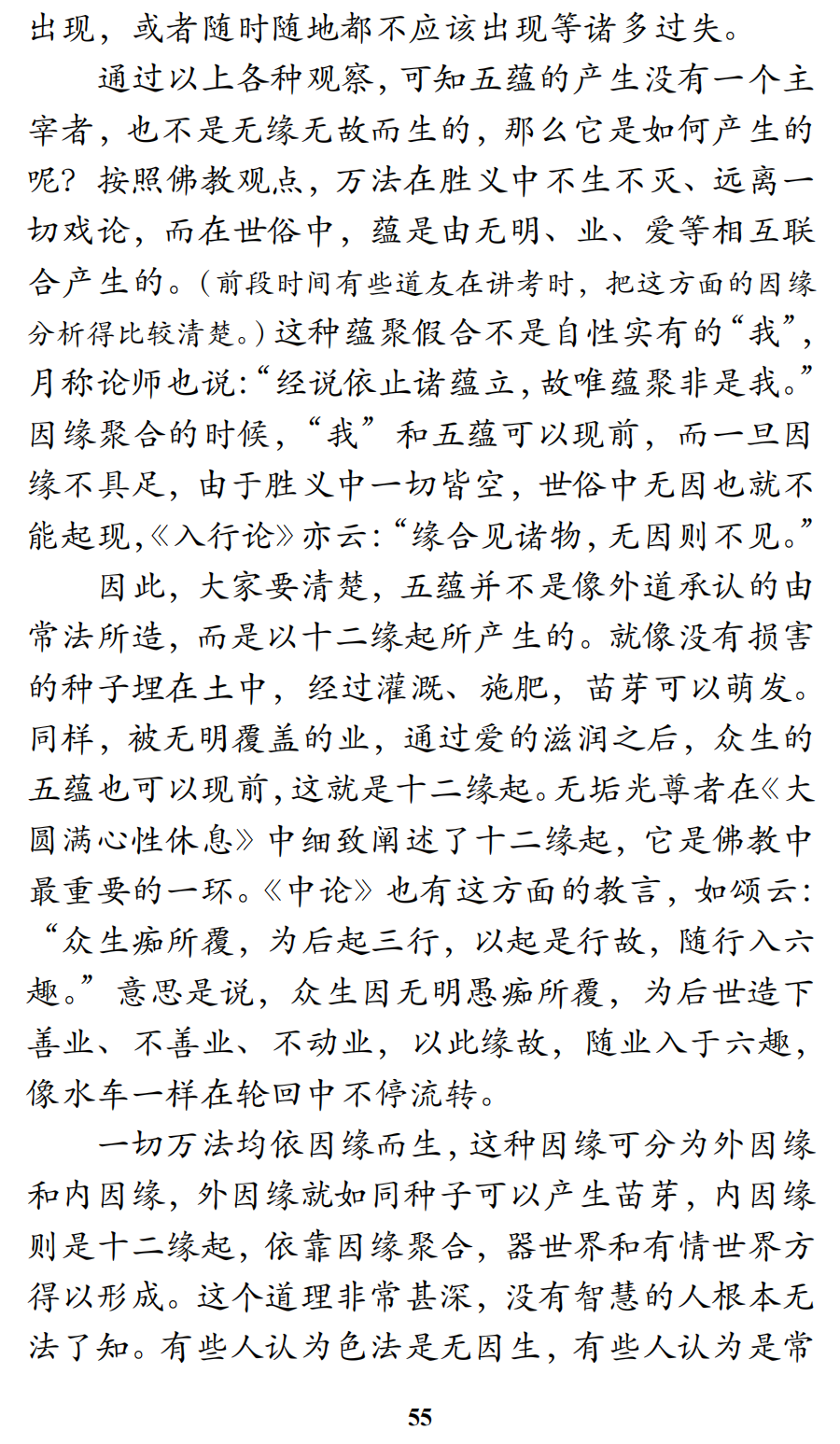 出现，或者随时随地都不应该出现等诸多过失。

通过以上各种观察，可知五蕴的产生没有一个主宰者，也不是无缘无故而生的，那么它是如何产生的呢？按照佛教观点，万法在胜义中不生不灭、远离一切戏论，而在世俗中，蕴是由无明、业、爱等相互联合产生的。（前段时间有些道友在讲考时，把这方面的因缘分析得比较清楚。）这种蕴聚假合不是自性实有的“我”，月称论师也说：“经说依止诸蕴立，故唯蕴聚非是我。”因缘聚合的时候，“我”和五蕴可以现前，而一旦因缘不具足，由于胜义中一切皆空，世俗中无因也就不能起现，《入行论》亦云：“缘合见诸物，无因则不见。”

因此，大家要清楚，五蕴并不是像外道承认的由常法所造，而是以十二缘起所产生的。就像没有损害的种子埋在土中，经过灌溉、施肥，苗芽可以萌发。同样，被无明覆盖的业，通过爱的滋润之后，众生的五蕴也可以现前，这就是十二缘起。无垢光尊者在《大圆满心性休息》中细致阐述了十二缘起，它是佛教中最重要的一环。《中论》也有这方面的教言，如颂云：“众生痴所覆，为后起三行，以起是行故，随行入六趣。”意思是说，众生因无明愚痴所覆，为后世造下善业、不善业、不动业，以此缘故，随业入于六趣，像水车一样在轮回中不停流转。

一切万法均依因缘而生，这种因缘可分为外因缘和内因缘，外因缘就如同种子可以产生苗芽，内因缘则是十二缘起，依靠因缘聚合，器世界和有情世界方得以形成。这个道理非常甚深，没有智慧的人根本无法了知。有些人认为色法是无因生，有些人认为是常

55